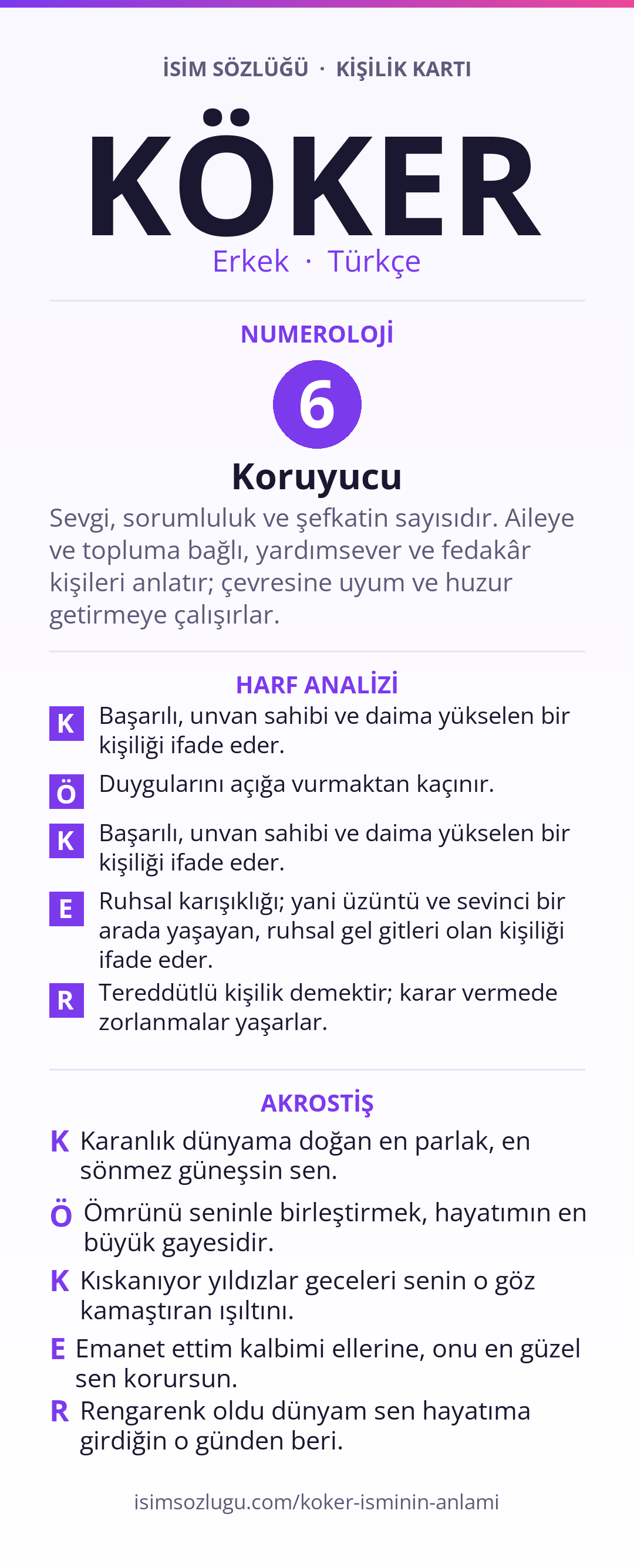 İSİM SÖZLÜĞÜ · KİŞİLİK KARTI

KÖKER

Erkek · Türkçe

NUMEROLOJİ

6

Koruyucu

Sevgi, sorumluluk ve şefkatin sayısıdır. Aileye ve topluma bağlı, yardımsever ve fedakâr kişileri anlatır; çevresine uyum ve huzur getirmeye çalışırlar.

HARF ANALİZİ

K Başarılı, unvan sahibi ve daima yükselen bir kişiliği ifade eder.

Ö Duygularını açığa vurmaktan kaçınır.

K Başarılı, unvan sahibi ve daima yükselen bir kişiliği ifade eder.

E Ruhsal karışıklığı; yani üzüntü ve sevinci bir arada yaşayan, ruhsal gel gitleri olan kişiliği ifade eder.

R Tereddütlü kişilik demektir; karar vermede zorlanmalar yaşarlar.

AKROSTİŞ

K Karanlık dünyama doğan en parlak, en sönmez güneşsin sen.

Ö Ömrünü seninle birleştirmek, hayatımın en büyük gayesidir.

K Kıskanıyor yıldızlar geceleri senin o göz kamaştıran ışıltını.

E Emanet ettim kalbimi ellerine, onu en güzel sen korursun.

R Rengarenk oldu dünyam sen hayatıma girdiğin o günden beri.

isimsozlugu.com/koker-isminin-anlami